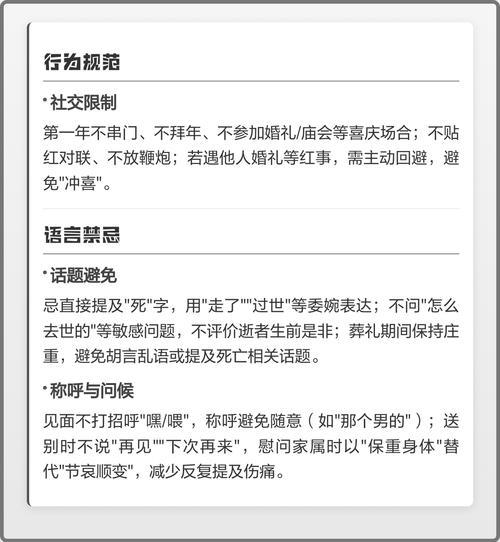 行为规范

• 社交限制

第一年不串门、不拜年、不参加婚礼/庙会等喜庆场合；不贴红对联、不放鞭炮；若遇他人婚礼等红事，需主动回避，避免“冲喜”。

语言禁忌

• 话题避免

忌直接提及“死”字，用“走了”“过世”等委婉表达；不问“怎么去世的”等敏感问题，不评价逝者生前是非；葬礼期间保持庄重，避免胡言乱语或提及死亡相关话题。

• 称呼与问候

见面不打招呼“嘿/喂”，称呼避免随意（如“那个男的”）；送别时不说“再见”“下次再来”，慰问家属时以“保重身体”替代“节哀顺变”，减少反复提及伤痛。